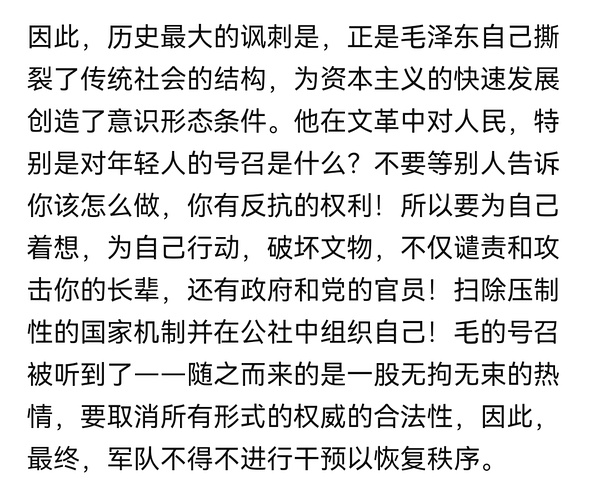 因此，历史最大的讽刺是，正是毛泽东自己撕裂了传统社会的结构，为资本主义的快速发展创造了意识形态条件。他在文革中对人民，特别是对年轻人的号召是什么？不要等别人告诉你该怎么做，你有反抗的权利！所以要为自己着想，为自己行动，破坏文物，不仅谴责和攻击你的长辈，还有政府和党的官员！扫除压制性的国家机制并在公社中组织自己！毛的号召被听到了——随之而来的是一股无拘无束的热情，要取消所有形式的权威的合法性，因此，最终，军队不得不进行干预以恢复秩序。